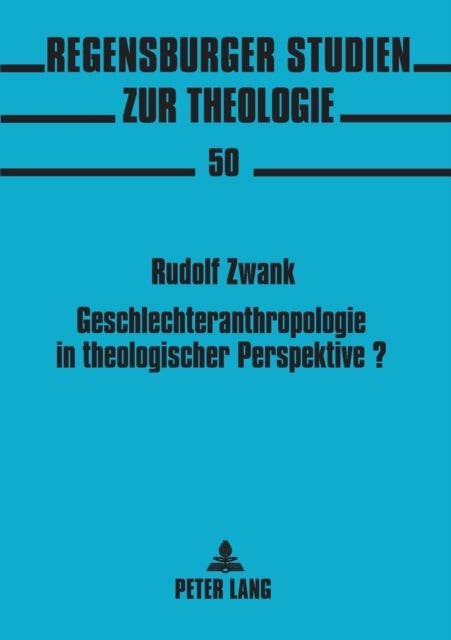 REGENSBURGER STUDIEN
ZUR THEOLOGIE
50

Rudolf Zwank
Geschlechteranthropologie in theologischer Perspektive ?

PETER LANG